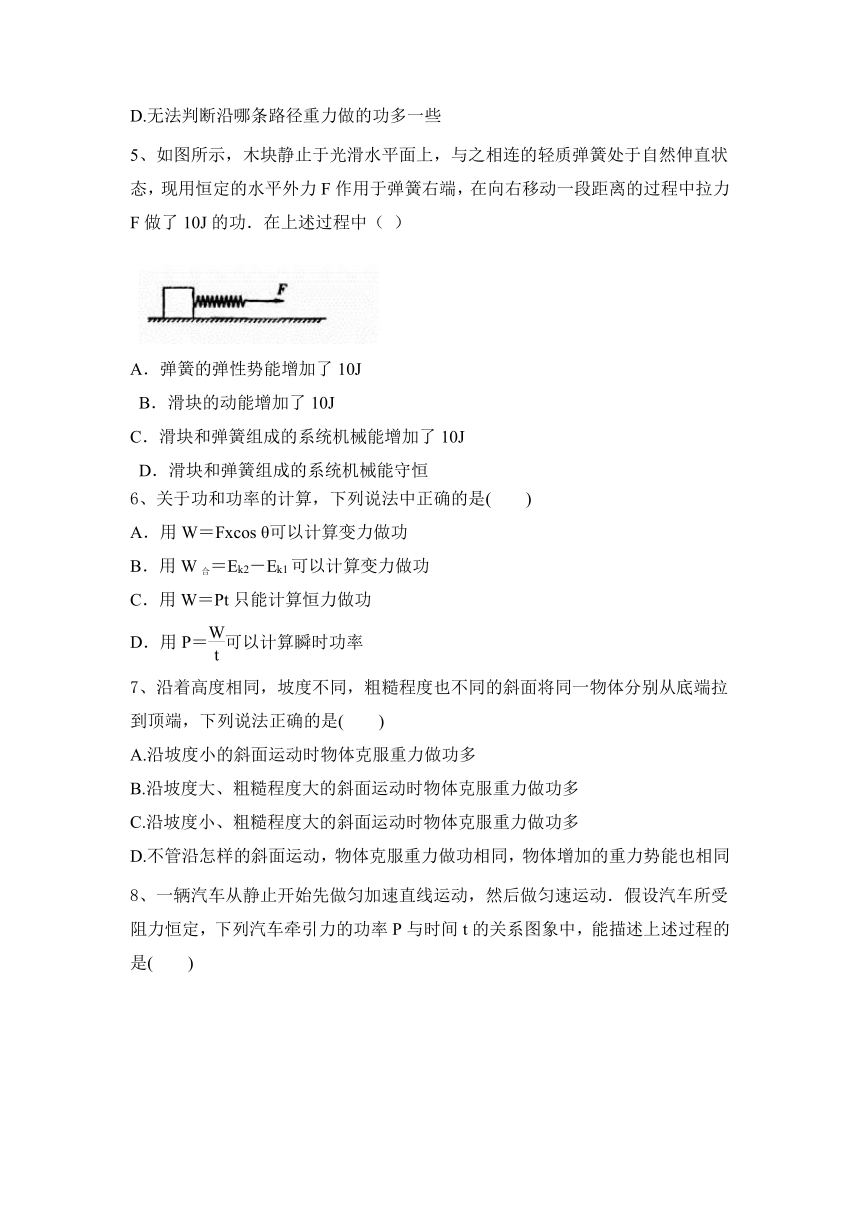 D.无法判断沿哪条路径重力做的功多一些

5、如图所示，木块静止于光滑水平面上，与之相连的轻质弹簧处于自然伸直状态，现用恒定的水平外力 F 作用于弹簧右端，在向右移动一段距离的过程中拉力 F 做了 10J 的功．在上述过程中（ ）

F

A．弹簧的弹性势能增加了 10J

B．滑块的动能增加了 10J

C．滑块和弹簧组成的系统机械能增加了 10J

D．滑块和弹簧组成的系统机械能守恒

6、关于功和功率的计算，下列说法中正确的是(　　)

A．用 $W＝Fx\cos\theta$可以计算变力做功

B．用 $W_{合}＝E_{k2}－E_{k1}$ 可以计算变力做功

C．用 $W＝Pt$ 只能计算恒力做功

D．用 $P＝\frac{W}{t}$可以计算瞬时功率

7、沿着高度相同，坡度不同，粗糙程度也不同的斜面将同一物体分别从底端拉到顶端，下列说法正确的是(　　)

A.沿坡度小的斜面运动时物体克服重力做功多

B.沿坡度大、粗糙程度大的斜面运动时物体克服重力做功多

C.沿坡度小、粗糙程度大的斜面运动时物体克服重力做功多

D.不管沿怎样的斜面运动，物体克服重力做功相同，物体增加的重力势能也相同

8、一辆汽车从静止开始先做匀加速直线运动，然后做匀速运动．假设汽车所受阻力恒定，下列汽车牵引力的功率 P 与时间 t 的关系图象中，能描述上述过程的是(　　)